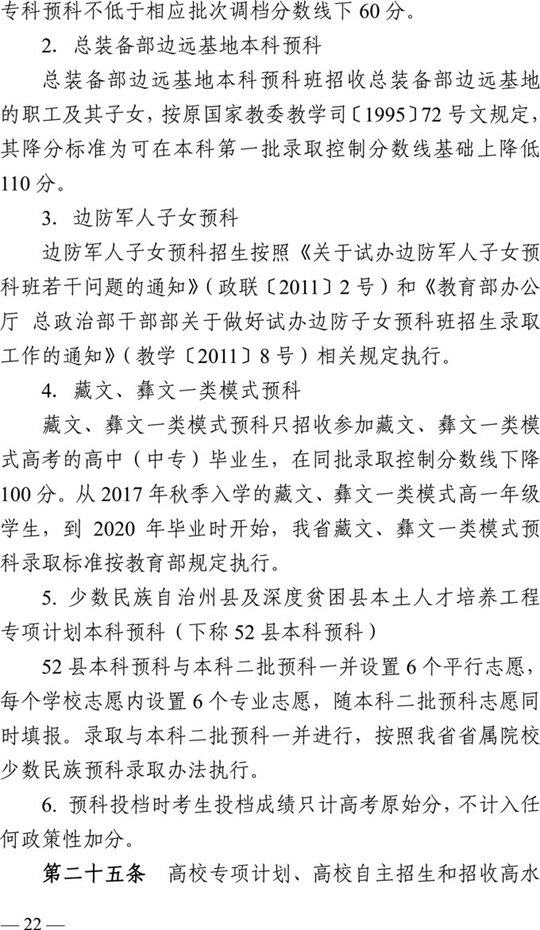 专科预科不低于相应批次调档分数线下 60 分。

2. 总装备部边远基地本科预科

总装备部边远基地本科预科班招收总装备部边远基地的职工及其子女，按原国家教委教学司〔1995〕72 号文规定，其降分标准为可在本科第一批录取控制分数线基础上降低 110 分。

3. 边防军人子女预科

边防军人子女预科招生按照《关于试办边防军人子女预科班若干问题的通知》（政联〔2011〕2 号）和《教育部办公厅 总政治部干部部关于做好试办边防子女预科班招生录取工作的通知》（教学〔2011〕8 号）相关规定执行。

4. 藏文、彝文一类模式预科

藏文、彝文一类模式预科只招收参加藏文、彝文一类模式高考的高中（中专）毕业生，在同批录取控制分数线下降 100 分。从 2017 年秋季入学的藏文、彝文一类模式高一年级学生，到 2020 年毕业时开始，我省藏文、彝文一类模式预科录取标准按教育部规定执行。

5. 少数民族自治州县及深度贫困县本土人才培养工程专项计划本科预科（下称 52 县本科预科）

52 县本科预科与本科二批预科一并设置 6 个平行志愿，每个学校志愿内设置 6 个专业志愿，随本科二批预科志愿同时填报。录取与本科二批预科一并进行，按照我省省属院校少数民族预科录取办法执行。

6. 预科投档时考生投档成绩只计高考原始分，不计入任何政策性加分。

第二十五条 高校专项计划、高校自主招生和招收高水

— 22 —